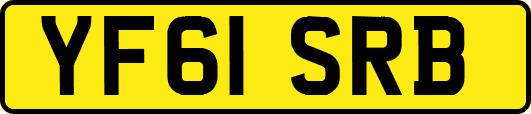 YF61 SRB